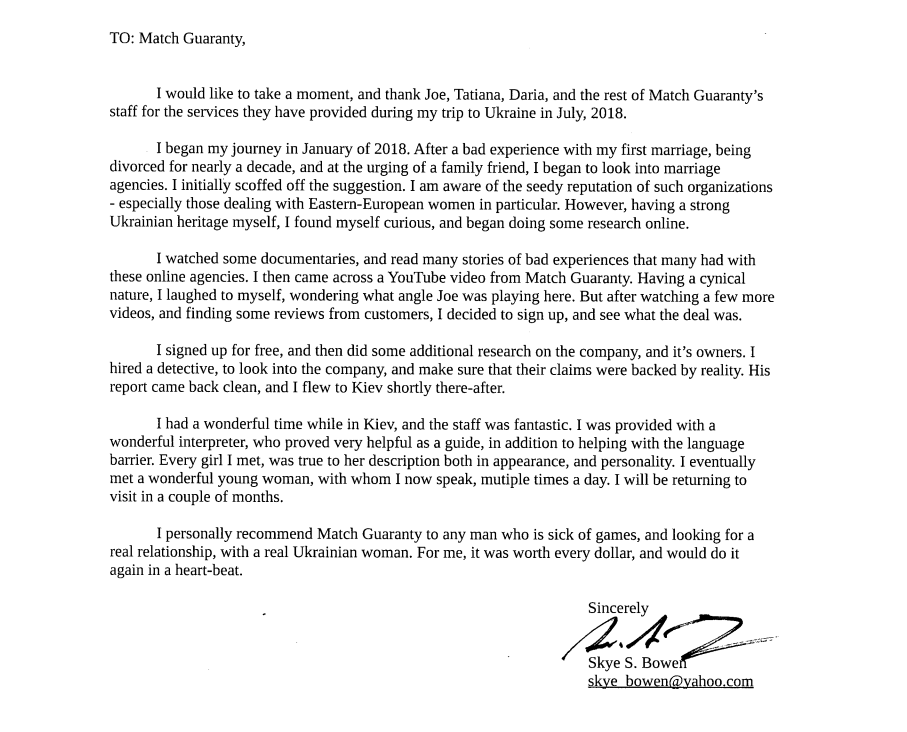 TO: Match Guaranty,

I would like to take a moment, and thank Joe, Tatiana, Daria, and the rest of Match Guaranty's staff for the services they have provided during my trip to Ukraine in July, 2018.

I began my journey in January of 2018. After a bad experience with my first marriage, being divorced for nearly a decade, and at the urging of a family friend, I began to look into marriage agencies. I initially scoffed off the suggestion. I am aware of the seedy reputation of such organizations - especially those dealing with Eastern-European women in particular. However, having a strong Ukrainian heritage myself, I found myself curious, and began doing some research online.

I watched some documentaries, and read many stories of bad experiences that many had with these online agencies. I then came across a YouTube video from Match Guaranty. Having a cynical nature, I laughed to myself, wondering what angle Joe was playing here. But after watching a few more videos, and finding some reviews from customers, I decided to sign up, and see what the deal was.

I signed up for free, and then did some additional research on the company, and it's owners. I hired a detective, to look into the company, and make sure that their claims were backed by reality. His report came back clean, and I flew to Kiev shortly there-after.

I had a wonderful time while in Kiev, and the staff was fantastic. I was provided with a wonderful interpreter, who proved very helpful as a guide, in addition to helping with the language barrier. Every girl I met, was true to her description both in appearance, and personality. I eventually met a wonderful young woman, with whom I now speak, mutiple times a day. I will be returning to visit in a couple of months.

I personally recommend Match Guaranty to any man who is sick of games, and looking for a real relationship, with a real Ukrainian woman. For me, it was worth every dollar, and would do it again in a heart-beat.

Sincerely

Skye S. Bowen
skye_bowen@yahoo.com